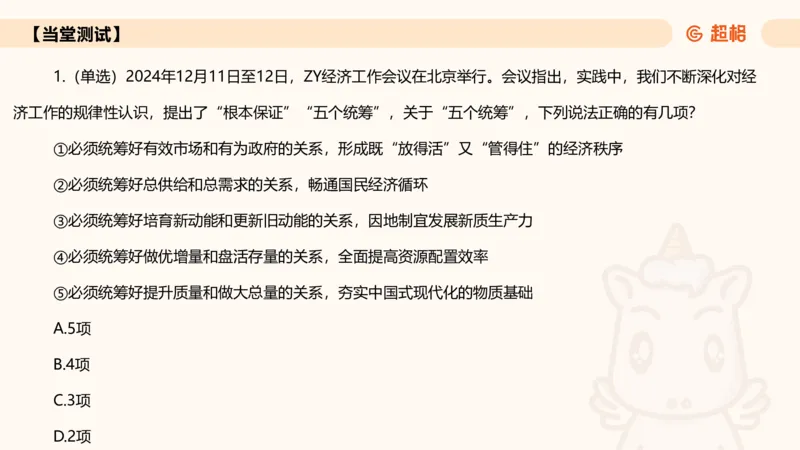 【当堂测试】

超格

1.（单选）2024年12月11日至12日，ZY经济工作会议在北京举行。会议指出，实践中，我们不断深化对经济工作的规律性认识，提出了“根本保证”“五个统筹”，关于“五个统筹”，下列说法正确的有几项？

①必须统筹好有效市场和有为政府的关系，形成既“放得活”又“管得住”的经济秩序

②必须统筹好总供给和总需求的关系，畅通国民经济循环

③必须统筹好培育新动能和更新旧动能的关系，因地制宜发展新质生产力

④必须统筹好做优增量和盘活存量的关系，全面提高资源配置效率

⑤必须统筹好提升质量和做大总量的关系，夯实中国式现代化的物质基础

A.5项

B.4项

C.3项

D.2项